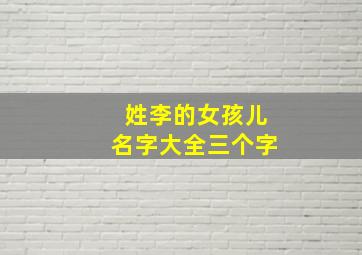 姓李的女孩儿
名字大全三个字